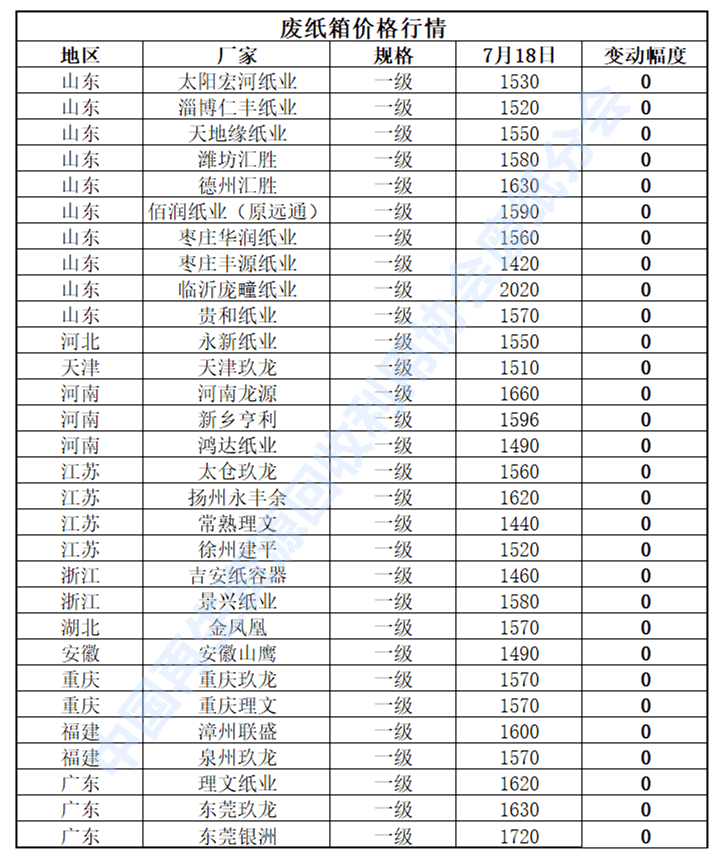 废纸箱价格行情

| 地区 | 厂家 | 规格 | 7月18日 | 变动幅度 |
|---|---|---|---|---|
| 山东 | 太阳宏河纸业 | 一级 | 1530 | 0 |
| 山东 | 淄博仁丰纸业 | 一级 | 1520 | 0 |
| 山东 | 天地缘纸业 | 一级 | 1550 | 0 |
| 山东 | 潍坊汇胜 | 一级 | 1580 | 0 |
| 山东 | 德州汇胜 | 一级 | 1630 | 0 |
| 山东 | 佰润纸业（原远通） | 一级 | 1590 | 0 |
| 山东 | 枣庄华润纸业 | 一级 | 1560 | 0 |
| 山东 | 枣庄丰源纸业 | 一级 | 1420 | 0 |
| 山东 | 临沂庞疃纸业 | 一级 | 2020 | 0 |
| 山东 | 贵和纸业 | 一级 | 1570 | 0 |
| 河北 | 永新纸业 | 一级 | 1550 | 0 |
| 天津 | 天津玖龙 | 一级 | 1510 | 0 |
| 河南 | 河南龙源 | 一级 | 1660 | 0 |
| 河南 | 新乡亨利 | 一级 | 1596 | 0 |
| 河南 | 鸿达纸业 | 一级 | 1490 | 0 |
| 江苏 | 太仓玖龙 | 一级 | 1560 | 0 |
| 江苏 | 扬州永丰余 | 一级 | 1620 | 0 |
| 江苏 | 常熟理文 | 一级 | 1440 | 0 |
| 江苏 | 徐州建平 | 一级 | 1520 | 0 |
| 浙江 | 吉安纸容器 | 一级 | 1460 | 0 |
| 浙江 | 景兴纸业 | 一级 | 1580 | 0 |
| 湖北 | 金凤凰 | 一级 | 1570 | 0 |
| 安徽 | 安徽山鹰 | 一级 | 1490 | 0 |
| 重庆 | 重庆玖龙 | 一级 | 1570 | 0 |
| 重庆 | 重庆理文 | 一级 | 1570 | 0 |
| 福建 | 漳州联盛 | 一级 | 1600 | 0 |
| 福建 | 泉州玖龙 | 一级 | 1570 | 0 |
| 广东 | 理文纸业 | 一级 | 1620 | 0 |
| 广东 | 东莞玖龙 | 一级 | 1630 | 0 |
| 广东 | 东莞银洲 | 一级 | 1720 | 0 |

中国再生资源回收利用协会废纸分会